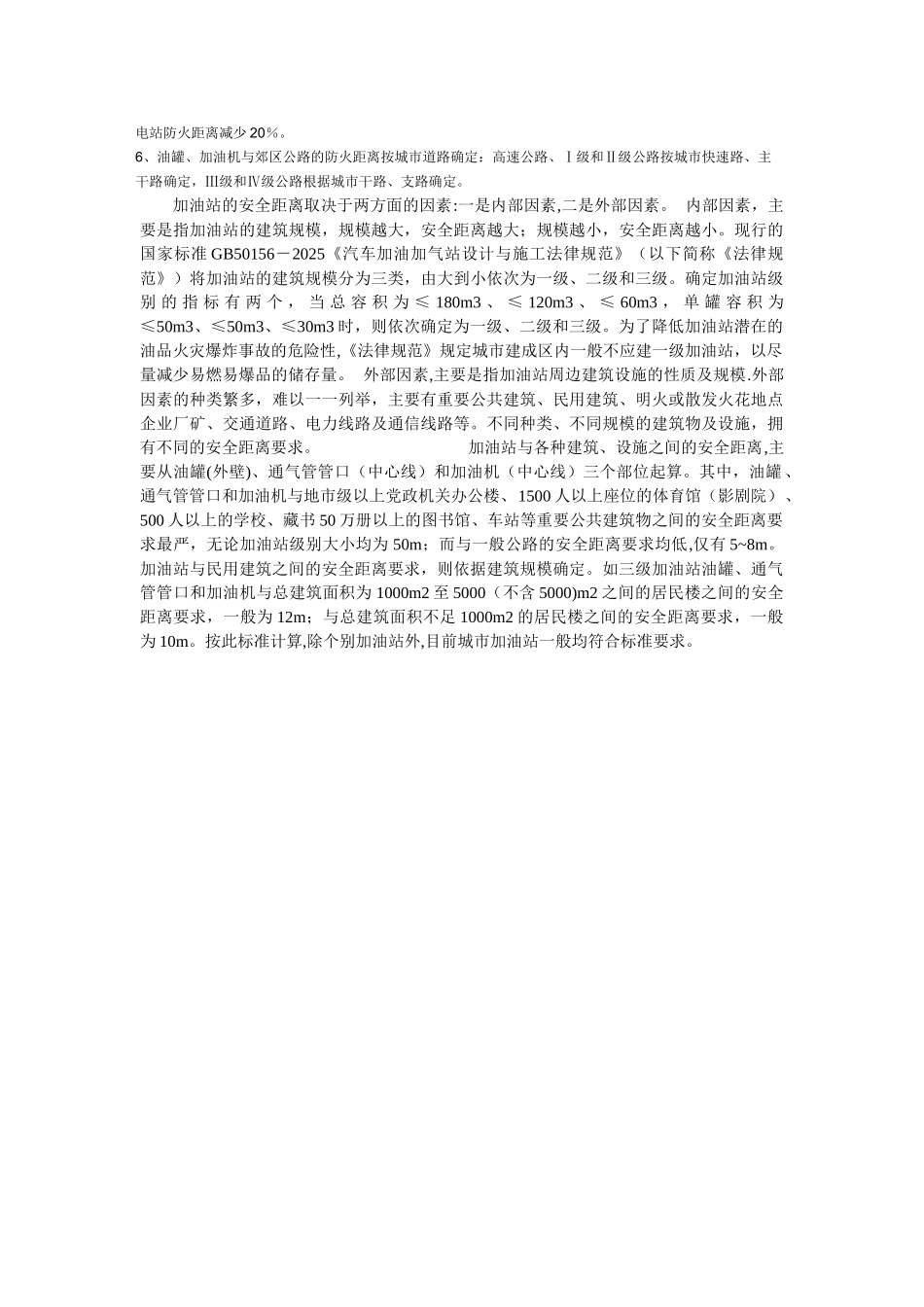 电站防火距离减少20%。

6、油罐、加油机与郊区公路的防火距离按城市道路确定：高速公路、Ⅰ级和Ⅱ级公路按城市快速路、主干路确定，Ⅲ级和Ⅳ级公路根据城市干路、支路确定。

加油站的安全距离取决于两方面的因素:一是内部因素,二是外部因素。 内部因素，主要是指加油站的建筑规模，规模越大，安全距离越大；规模越小，安全距离越小。现行的国家标准GB50156－2025《汽车加油加气站设计与施工法律规范》（以下简称《法律规范》）将加油站的建筑规模分为三类，由大到小依次为一级、二级和三级。确定加油站级别的指标有两个，当总容积为≤180m3、≤120m3、≤60m3，单罐容积为≤50m3、≤50m3、≤30m3时，则依次确定为一级、二级和三级。为了降低加油站潜在的油品火灾爆炸事故的危险性,《法律规范》规定城市建成区内一般不应建一级加油站，以尽量减少易燃易爆品的储存量。 外部因素,主要是指加油站周边建筑设施的性质及规模.外部因素的种类繁多，难以一一列举，主要有重要公共建筑、民用建筑、明火或散发火花地点企业厂矿、交通道路、电力线路及通信线路等。不同种类、不同规模的建筑物及设施，拥有不同的安全距离要求。 加油站与各种建筑、设施之间的安全距离,主要从油罐(外壁)、通气管管口（中心线）和加油机（中心线）三个部位起算。其中，油罐、通气管管口和加油机与地市级以上党政机关办公楼、1500人以上座位的体育馆（影剧院）、500人以上的学校、藏书50万册以上的图书馆、车站等重要公共建筑物之间的安全距离要求最严，无论加油站级别大小均为50m；而与一般公路的安全距离要求均低,仅有5~8m。加油站与民用建筑之间的安全距离要求，则依据建筑规模确定。如三级加油站油罐、通气管管口和加油机与总建筑面积为1000m2至5000（不含5000)m2之间的居民楼之间的安全距离要求，一般为12m；与总建筑面积不足1000m2的居民楼之间的安全距离要求，一般为10m。按此标准计算,除个别加油站外,目前城市加油站一般均符合标准要求。